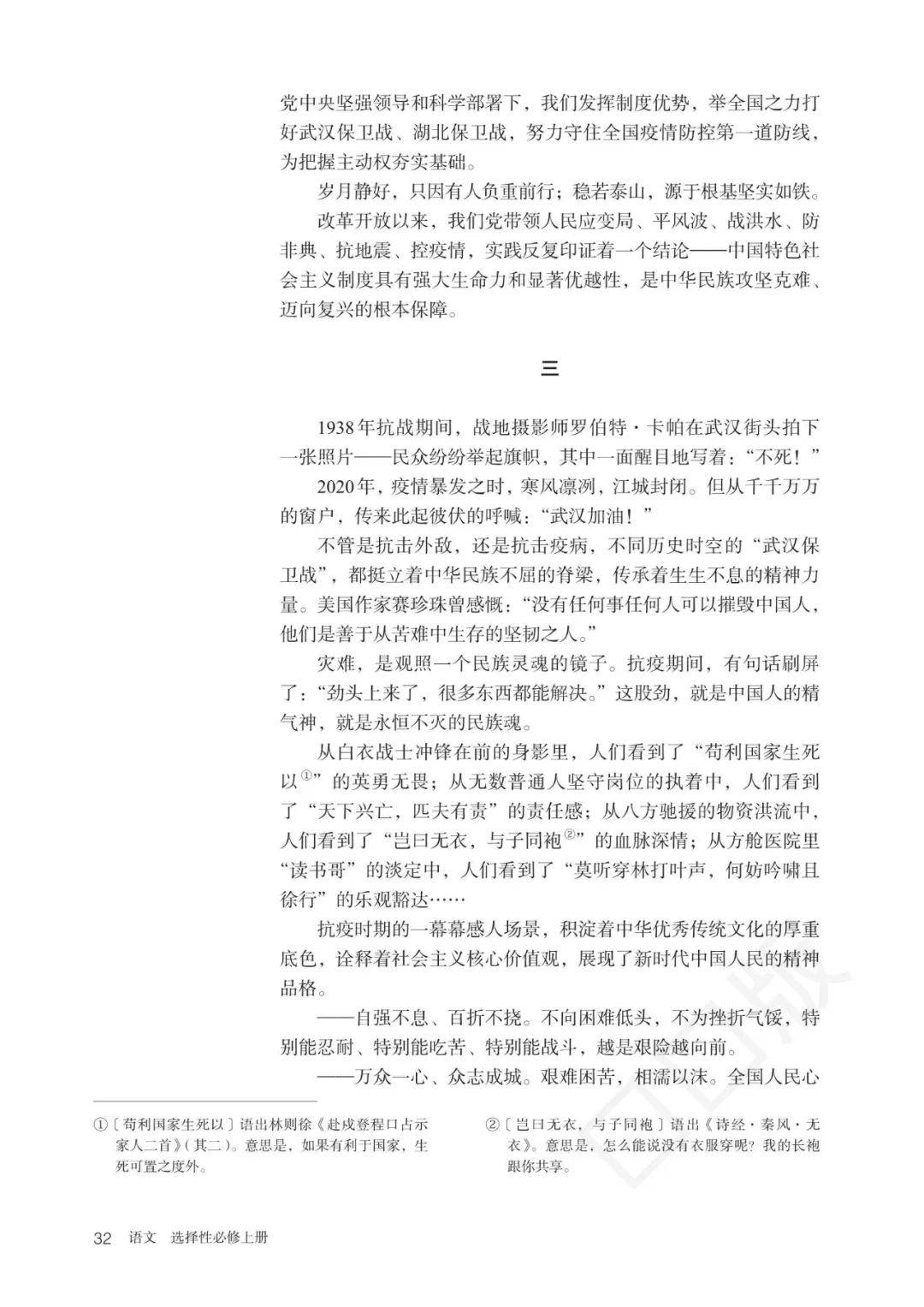 党中央坚强领导和科学部署下，我们发挥制度优势，举全国之力打好武汉保卫战、湖北保卫战，努力守住全国疫情防控第一道防线，为把握主动权夯实基础。

岁月静好，只因有人负重前行；稳若泰山，源于根基坚实如铁。

改革开放以来，我们党带领人民应变局、平风波、战洪水、防非典、抗地震、控疫情，实践反复印证着一个结论——中国特色社会主义制度具有强大生命力和显著优越性，是中华民族攻坚克难、迈向复兴的根本保障。

三

1938年抗战期间，战地摄影师罗伯特·卡帕在武汉街头拍下一张照片——民众纷纷举起旗帜，其中一面醒目地写着：“不死！”

2020年，疫情暴发之时，寒风凛冽，江城封闭。但从千千万万的窗户，传来此起彼伏的呼喊：“武汉加油！”

不管是抗击外敌，还是抗击疫病，不同历史时空的“武汉保卫战”，都挺立着中华民族不屈的脊梁，传承着生生不息的精神力量。美国作家赛珍珠曾感慨：“没有任何事任何人可以摧毁中国人，他们是善于从苦难中生存的坚韧之人。”

灾难，是观照一个民族灵魂的镜子。抗疫期间，有句话刷屏了：“劲头上来了，很多东西都能解决。”这股劲，就是中国人的精气神，就是永恒不灭的民族魂。

从白衣战士冲锋在前的身影里，人们看到了“苟利国家生死以$^{①}$”的英勇无畏；从无数普通人坚守岗位的执着中，人们看到了“天下兴亡，匹夫有责”的责任感；从八方驰援的物资洪流中，人们看到了“岂曰无衣，与子同袍$^{②}$”的血脉深情；从方舱医院里“读书哥”的淡定中，人们看到了“莫听穿林打叶声，何妨吟啸且徐行”的乐观豁达……

抗疫时期的一幕幕感人场景，积淀着中华优秀传统文化的厚重底色，诠释着社会主义核心价值观，展现了新时代中国人民的精神品格。

——自强不息、百折不挠。不向困难低头，不为挫折气馁，特别能忍耐、特别能吃苦、特别能战斗，越是艰险越向前。

——万众一心、众志成城。艰难困苦，相濡以沫。全国人民心

①〔苟利国家生死以〕语出林则徐《赴戍登程口占示家人二首》（其二）。意思是，如果有利于国家，生死可置之度外。

②〔岂曰无衣，与子同袍〕语出《诗经·秦风·无衣》。意思是，怎么能说没有衣服穿呢？我的长袍跟你共享。

32 语文 选择性必修上册